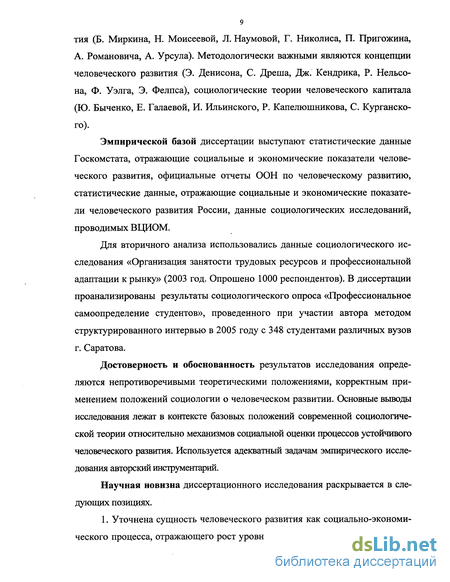 9

тия (Б. Миркина, Н. Моисеевой, Л. Наумовой, Г. Николиса, П. Пригожина, А. Романовича, А. Урсула). Методологически важными являются концепции человеческого развития (Э. Денисона, С. Дреша, Дж. Кендрика, Р. Нельсона, Ф. Уэлга, Э. Фелпса), социологические теории человеческого капитала (Ю. Быченко, Е. Галаевой, И. Ильинского, Р. Капелюшникова, С. Курганского).

Эмпирической базой диссертации выступают статистические данные Госкомстата, отражающие социальные и экономические показатели человеческого развития, официальные отчеты ООН по человеческому развитию, статистические данные, отражающие социальные и экономические показатели человеческого развития России, данные социологических исследований, проводимых ВЦИОМ.

Для вторичного анализа использовались данные социологического исследования «Организация занятости трудовых ресурсов и профессиональной адаптации к рынку» (2003 год. Опрошено 1000 респондентов). В диссертации проанализированы результаты социологического опроса «Профессиональное самоопределение студентов», проведенного при участии автора методом структурированного интервью в 2005 году с 348 студентами различных вузов г. Саратова.

Достоверность и обоснованность результатов исследования определяются непротиворечивыми теоретическими положениями, корректным применением положений социологии о человеческом развитии. Основные выводы исследования лежат в контексте базовых положений современной социологической теории относительно механизмов социальной оценки процессов устойчивого человеческого развития. Используется адекватный задачам эмпирического исследования авторский инструментарий.

Научная новизна диссертационного исследования раскрывается в следующих позициях.

1. Уточнена сущность человеческого развития как социально-экономического процесса, отражающего рост уровн

dsLib.net
библиотека диссертаций